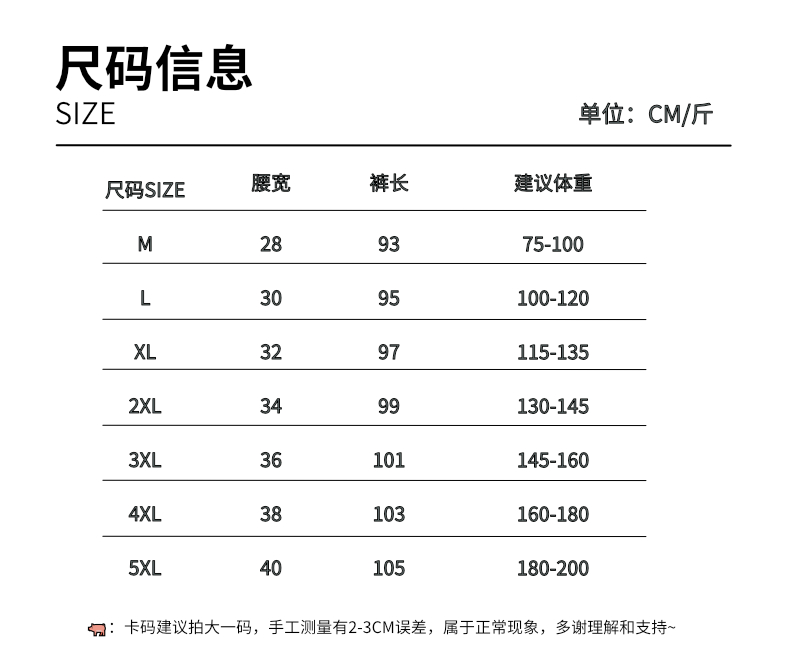 尺码信息
SIZE

单位：CM/斤

| 尺码SIZE | 腰宽 | 裤长 | 建议体重 |
|---|---|---|---|
| M | 28 | 93 | 75-100 |
| L | 30 | 95 | 100-120 |
| XL | 32 | 97 | 115-135 |
| 2XL | 34 | 99 | 130-145 |
| 3XL | 36 | 101 | 145-160 |
| 4XL | 38 | 103 | 160-180 |
| 5XL | 40 | 105 | 180-200 |

：卡码建议拍大一码，手工测量有2-3CM误差，属于正常现象，多谢理解和支持~